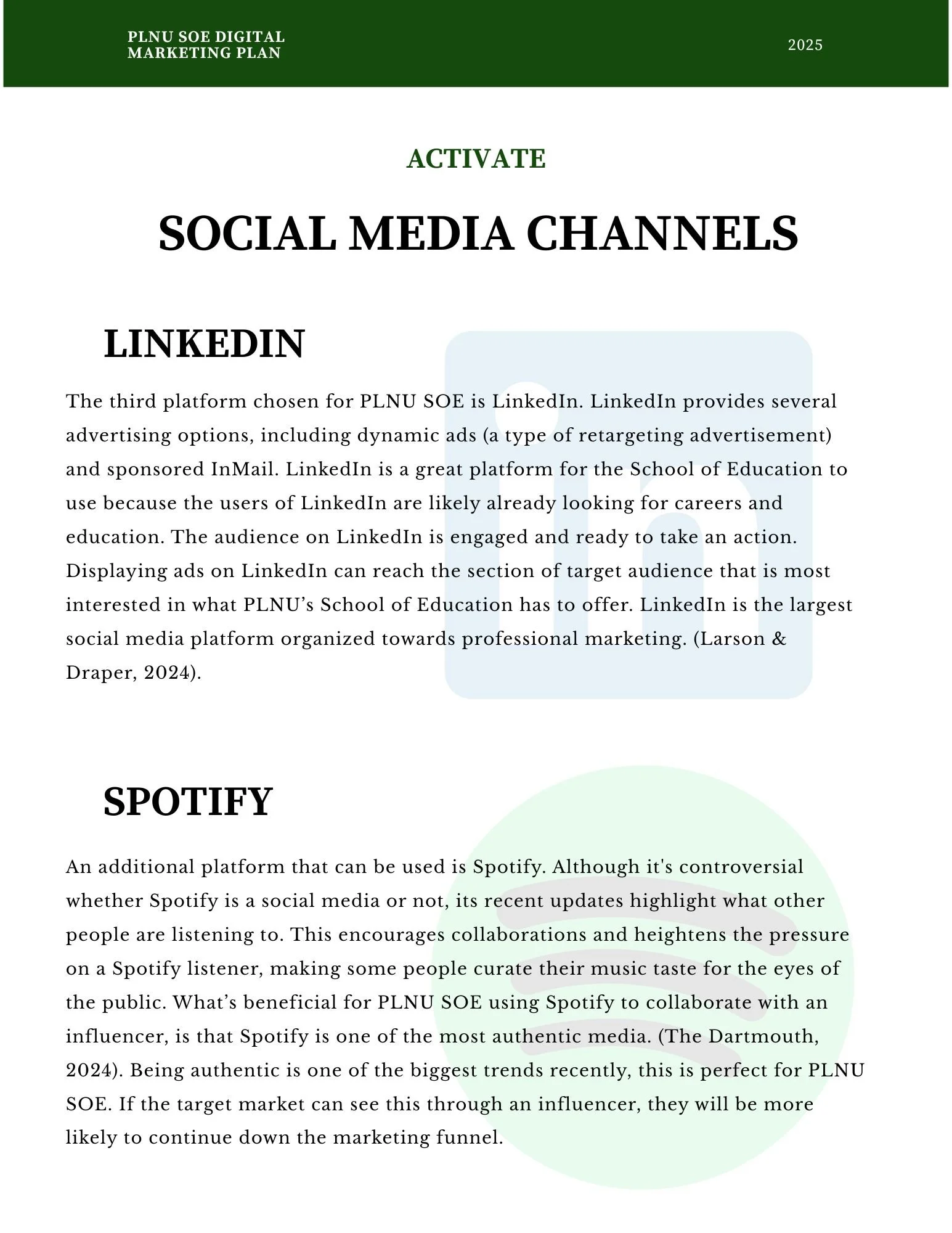 PLNU SOE DIGITAL MARKETING PLAN

2025

ACTIVATE

SOCIAL MEDIA CHANNELS

LINKEDIN

The third platform chosen for PLNU SOE is LinkedIn. LinkedIn provides several advertising options, including dynamic ads (a type of retargeting advertisement) and sponsored InMail. LinkedIn is a great platform for the School of Education to use because the users of LinkedIn are likely already looking for careers and education. The audience on LinkedIn is engaged and ready to take an action. Displaying ads on LinkedIn can reach the section of target audience that is most interested in what PLNU's School of Education has to offer. LinkedIn is the largest social media platform organized towards professional marketing. (Larson & Draper, 2024).

SPOTIFY

An additional platform that can be used is Spotify. Although it's controversial whether Spotify is a social media or not, its recent updates highlight what other people are listening to. This encourages collaborations and heightens the pressure on a Spotify listener, making some people curate their music taste for the eyes of the public. What's beneficial for PLNU SOE using Spotify to collaborate with an influencer, is that Spotify is one of the most authentic media. (The Dartmouth, 2024). Being authentic is one of the biggest trends recently, this is perfect for PLNU SOE. If the target market can see this through an influencer, they will be more likely to continue down the marketing funnel.